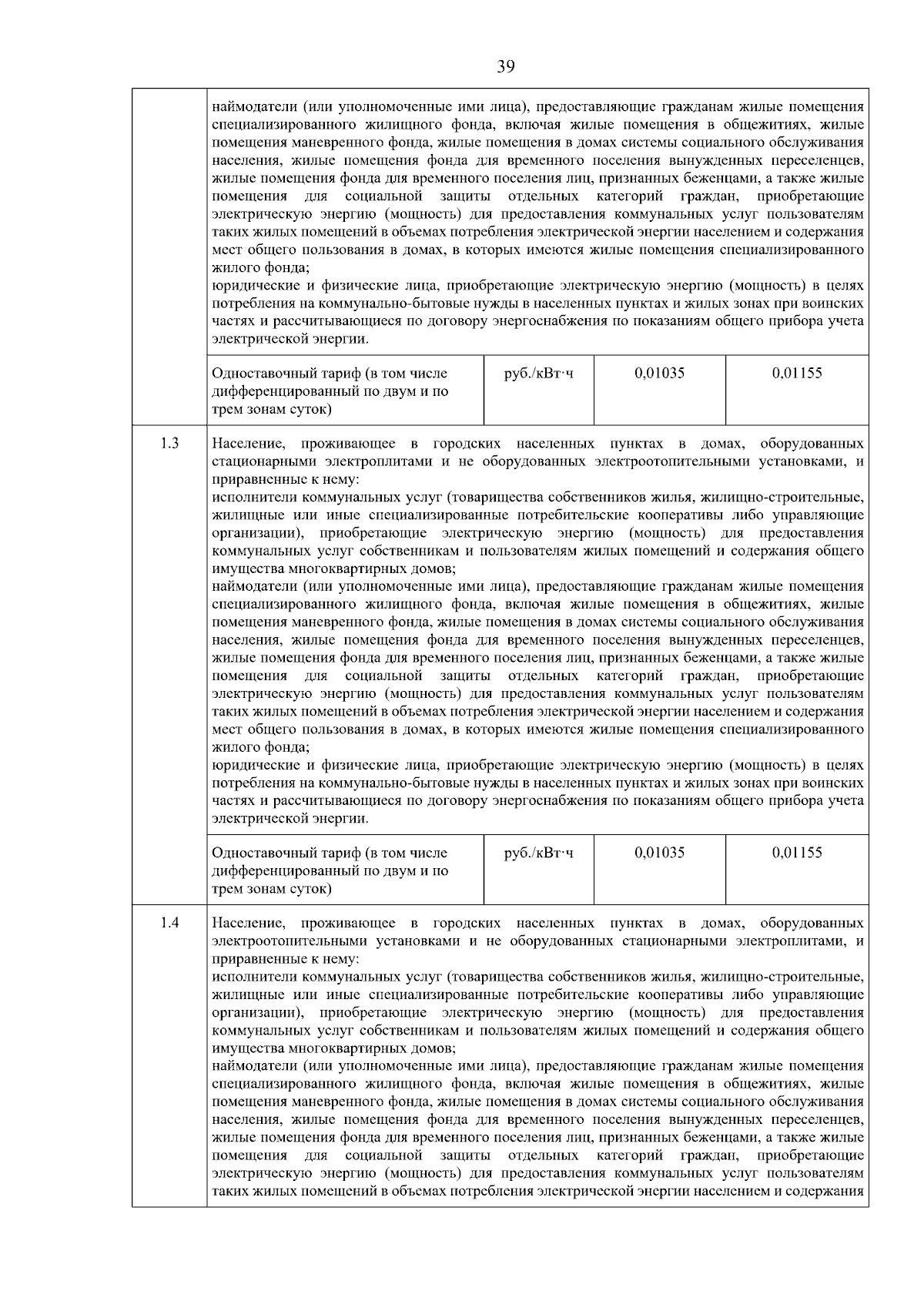 39

| | | | | |
|---|---|---|---|---|
| | наймодатели (или уполномоченные ими лица), предоставляющие гражданам жилые помещения специализированного жилищного фонда, включая жилые помещения в общежитиях, жилые помещения маневренного фонда, жилые помещения в домах системы социального обслуживания населения, жилые помещения фонда для временного поселения вынужденных переселенцев, жилые помещения фонда для временного поселения лиц, признанных беженцами, а также жилые помещения для социальной защиты отдельных категорий граждан, приобретающие электрическую энергию (мощность) для предоставления коммунальных услуг пользователям таких жилых помещений в объемах потребления электрической энергии населением и содержания мест общего пользования в домах, в которых имеются жилые помещения специализированного жилого фонда; юридические и физические лица, приобретающие электрическую энергию (мощность) в целях потребления на коммунально-бытовые нужды в населенных пунктах и жилых зонах при воинских частях и рассчитывающиеся по договору энергоснабжения по показаниям общего прибора учета электрической энергии. | | | |
| | Одноставочный тариф (в том числе дифференцированный по двум и по трем зонам суток) | руб./кВт·ч | 0,01035 | 0,01155 |
| 1.3 | Население, проживающее в городских населенных пунктах в домах, оборудованных стационарными электроплитами и не оборудованных электроотопительными установками, и приравненные к нему: исполнители коммунальных услуг (товарищества собственников жилья, жилищно-строительные, жилищные или иные специализированные потребительские кооперативы либо управляющие организации), приобретающие электрическую энергию (мощность) для предоставления коммунальных услуг собственникам и пользователям жилых помещений и содержания общего имущества многоквартирных домов; наймодатели (или уполномоченные ими лица), предоставляющие гражданам жилые помещения специализированного жилищного фонда, включая жилые помещения в общежитиях, жилые помещения маневренного фонда, жилые помещения в домах системы социального обслуживания населения, жилые помещения фонда для временного поселения вынужденных переселенцев, жилые помещения фонда для временного поселения лиц, признанных беженцами, а также жилые помещения для социальной защиты отдельных категорий граждан, приобретающие электрическую энергию (мощность) для предоставления коммунальных услуг пользователям таких жилых помещений в объемах потребления электрической энергии населением и содержания мест общего пользования в домах, в которых имеются жилые помещения специализированного жилого фонда; юридические и физические лица, приобретающие электрическую энергию (мощность) в целях потребления на коммунально-бытовые нужды в населенных пунктах и жилых зонах при воинских частях и рассчитывающиеся по договору энергоснабжения по показаниям общего прибора учета электрической энергии. | | | |
| | Одноставочный тариф (в том числе дифференцированный по двум и по трем зонам суток) | руб./кВт·ч | 0,01035 | 0,01155 |
| 1.4 | Население, проживающее в городских населенных пунктах в домах, оборудованных электроотопительными установками и не оборудованных стационарными электроплитами, и приравненные к нему: исполнители коммунальных услуг (товарищества собственников жилья, жилищно-строительные, жилищные или иные специализированные потребительские кооперативы либо управляющие организации), приобретающие электрическую энергию (мощность) для предоставления коммунальных услуг собственникам и пользователям жилых помещений и содержания общего имущества многоквартирных домов; наймодатели (или уполномоченные ими лица), предоставляющие гражданам жилые помещения специализированного жилищного фонда, включая жилые помещения в общежитиях, жилые помещения маневренного фонда, жилые помещения в домах системы социального обслуживания населения, жилые помещения фонда для временного поселения вынужденных переселенцев, жилые помещения фонда для временного поселения лиц, признанных беженцами, а также жилые помещения для социальной защиты отдельных категорий граждан, приобретающие электрическую энергию (мощность) для предоставления коммунальных услуг пользователям таких жилых помещений в объемах потребления электрической энергии населением и содержания | | | |